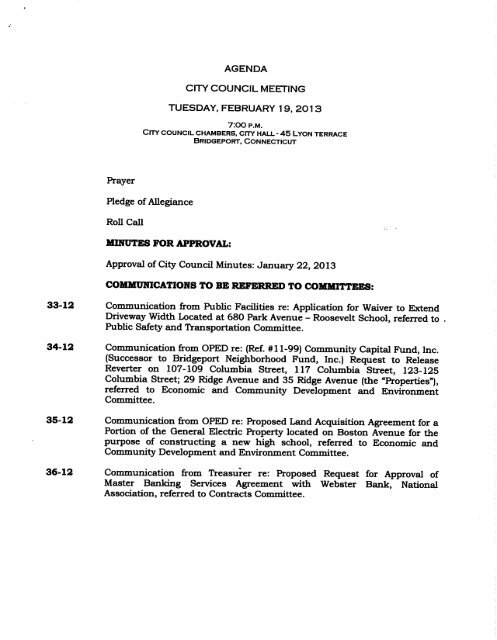 AGENDA

CITY COUNCIL MEETING

TUESDAY, FEBRUARY 19, 2013

7:00 P.M.
CITY COUNCIL CHAMBERS, CITY HALL - 45 LYON TERRACE
BRIDGEPORT, CONNECTICUT

Prayer

Pledge of Allegiance

Roll Call

MINUTES FOR APPROVAL:

Approval of City Council Minutes: January 22, 2013

COMMUNICATIONS TO BE REFERRED TO COMMITTEES:

33-12 Communication from Public Facilities re: Application for Waiver to Extend Driveway Width Located at 680 Park Avenue – Roosevelt School, referred to Public Safety and Transportation Committee.

34-12 Communication from OPED re: (Ref. #11-99) Community Capital Fund, Inc. (Successor to Bridgeport Neighborhood Fund, Inc.) Request to Release Reverter on 107-109 Columbia Street, 117 Columbia Street, 123-125 Columbia Street; 29 Ridge Avenue and 35 Ridge Avenue (the "Properties"), referred to Economic and Community Development and Environment Committee.

35-12 Communication from OPED re: Proposed Land Acquisition Agreement for a Portion of the General Electric Property located on Boston Avenue for the purpose of constructing a new high school, referred to Economic and Community Development and Environment Committee.

36-12 Communication from Treasurer re: Proposed Request for Approval of Master Banking Services Agreement with Webster Bank, National Association, referred to Contracts Committee.